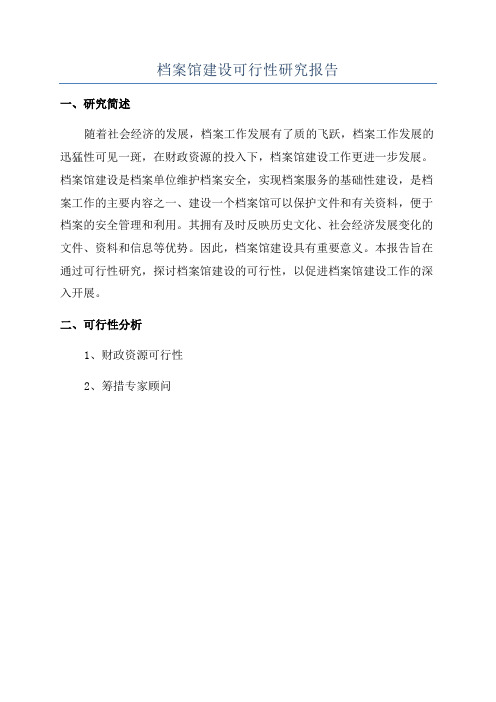 档案馆建设可行性研究报告

一、研究简述

随着社会经济的发展，档案工作发展有了质的飞跃，档案工作发展的迅猛性可见一斑，在财政资源的投入下，档案馆建设工作更进一步发展。档案馆建设是档案单位维护档案安全，实现档案服务的基础性建设，是档案工作的主要内容之一、建设一个档案馆可以保护文件和有关资料，便于档案的安全管理和利用。其拥有及时反映历史文化、社会经济发展变化的文件、资料和信息等优势。因此，档案馆建设具有重要意义。本报告旨在通过可行性研究，探讨档案馆建设的可行性，以促进档案馆建设工作的深入开展。

二、可行性分析

1、财政资源可行性

2、筹措专家顾问